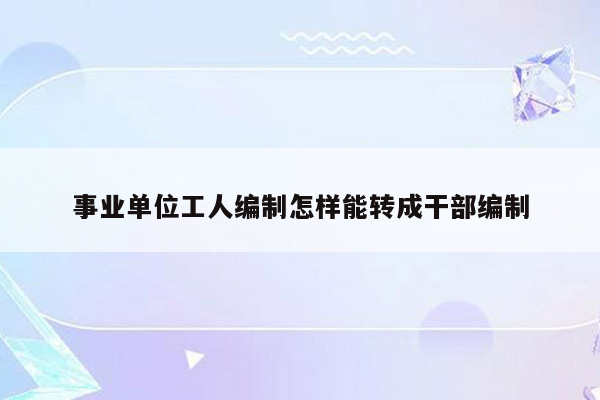 事业单位工人编制怎样能转成干部编制